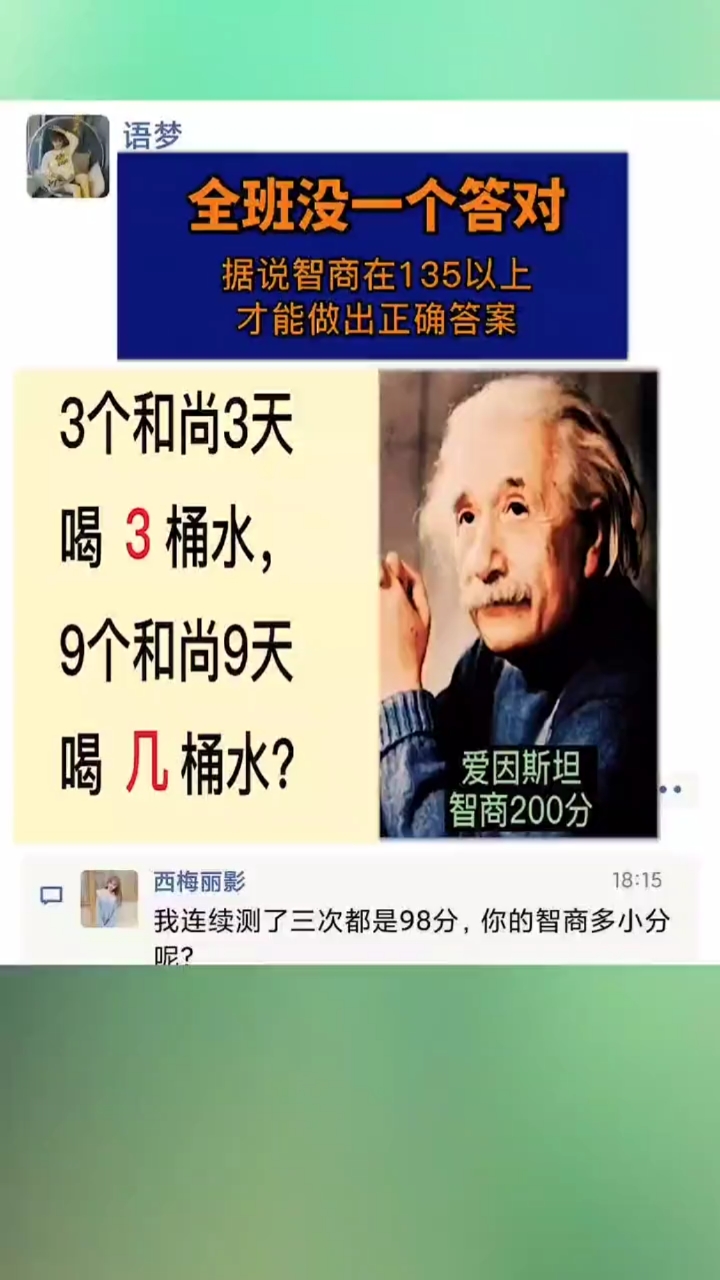 语梦

全班没一个答对

据说智商在135以上
才能做出正确答案

3个和尚3天
喝 3 桶水,
9个和尚9天
喝 几 桶水?

爱因斯坦
智商200分

西梅丽影 18:15
我连续测了三次都是98分，你的智商多小分呢?